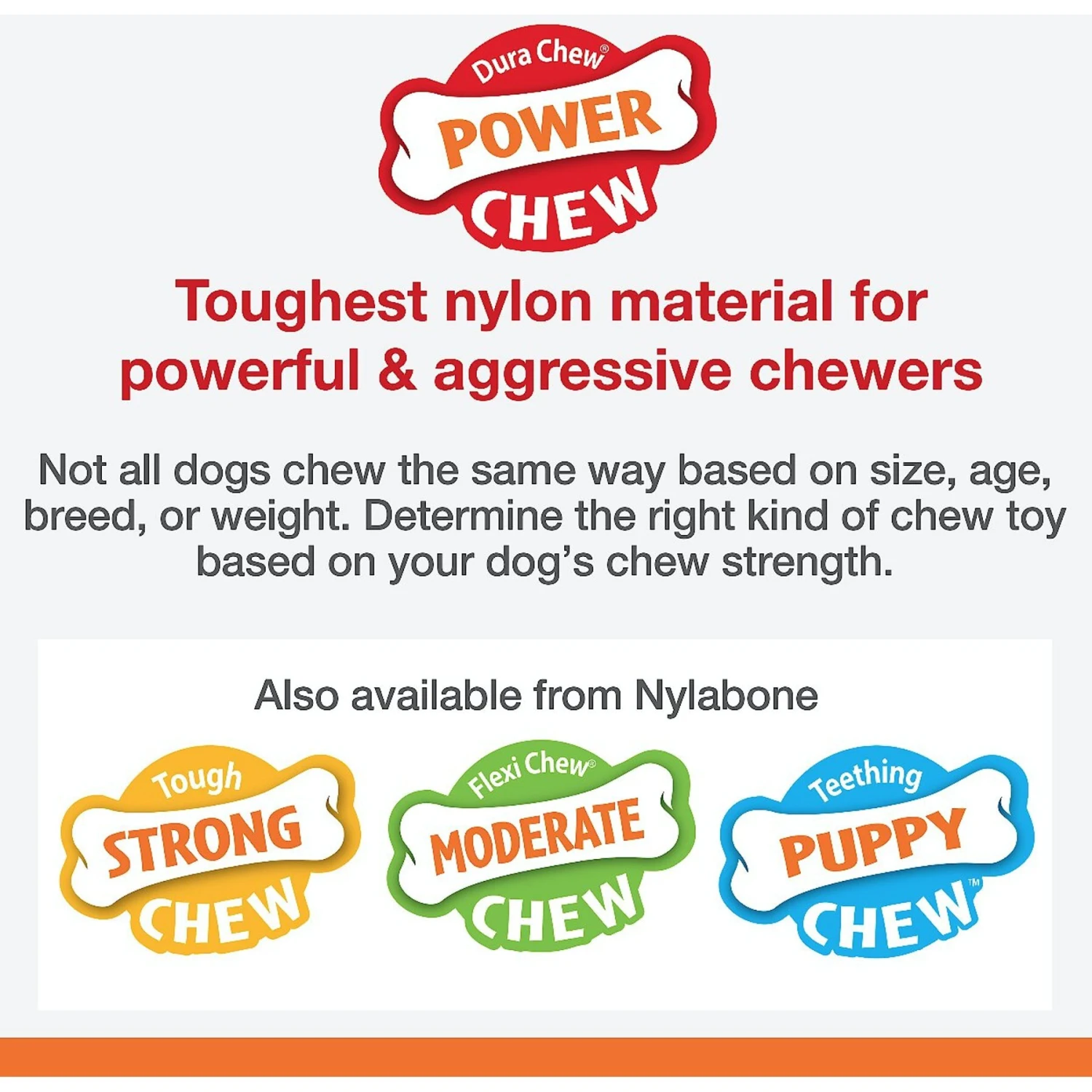 Dura Chew®
POWER
CHEW

Toughest nylon material for powerful & aggressive chewers

Not all dogs chew the same way based on size, age, breed, or weight. Determine the right kind of chew toy based on your dog's chew strength.

Also available from Nylabone

Tough
STRONG
CHEW

Flexi Chew®
MODERATE
CHEW

Teething
PUPPY
CHEW™